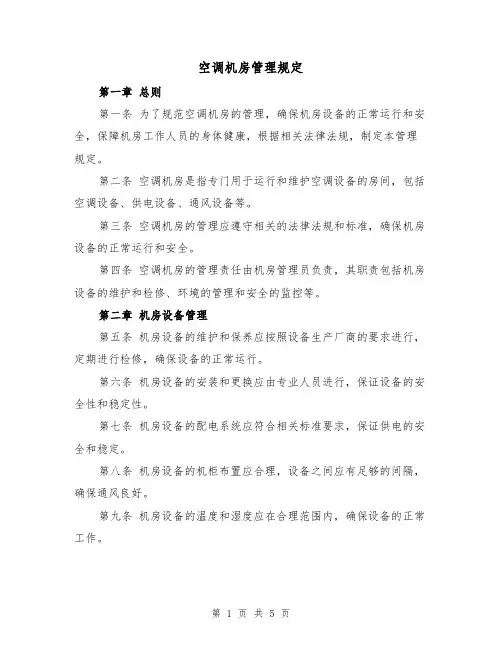 空调机房管理规定

第一章 总则

第一条 为了规范空调机房的管理，确保机房设备的正常运行和安全，保障机房工作人员的身体健康，根据相关法律法规，制定本管理规定。

第二条 空调机房是指专门用于运行和维护空调设备的房间，包括空调设备、供电设备、通风设备等。

第三条 空调机房的管理应遵守相关的法律法规和标准，确保机房设备的正常运行和安全。

第四条 空调机房的管理责任由机房管理员负责，其职责包括机房设备的维护和检修、环境的管理和安全的监控等。

第二章 机房设备管理

第五条 机房设备的维护和保养应按照设备生产厂商的要求进行，定期进行检修，确保设备的正常运行。

第六条 机房设备的安装和更换应由专业人员进行，保证设备的安全性和稳定性。

第七条 机房设备的配电系统应符合相关标准要求，保证供电的安全和稳定。

第八条 机房设备的机柜布置应合理，设备之间应有足够的间隔，确保通风良好。

第九条 机房设备的温度和湿度应在合理范围内，确保设备的正常工作。

第 1 页 共 5 页